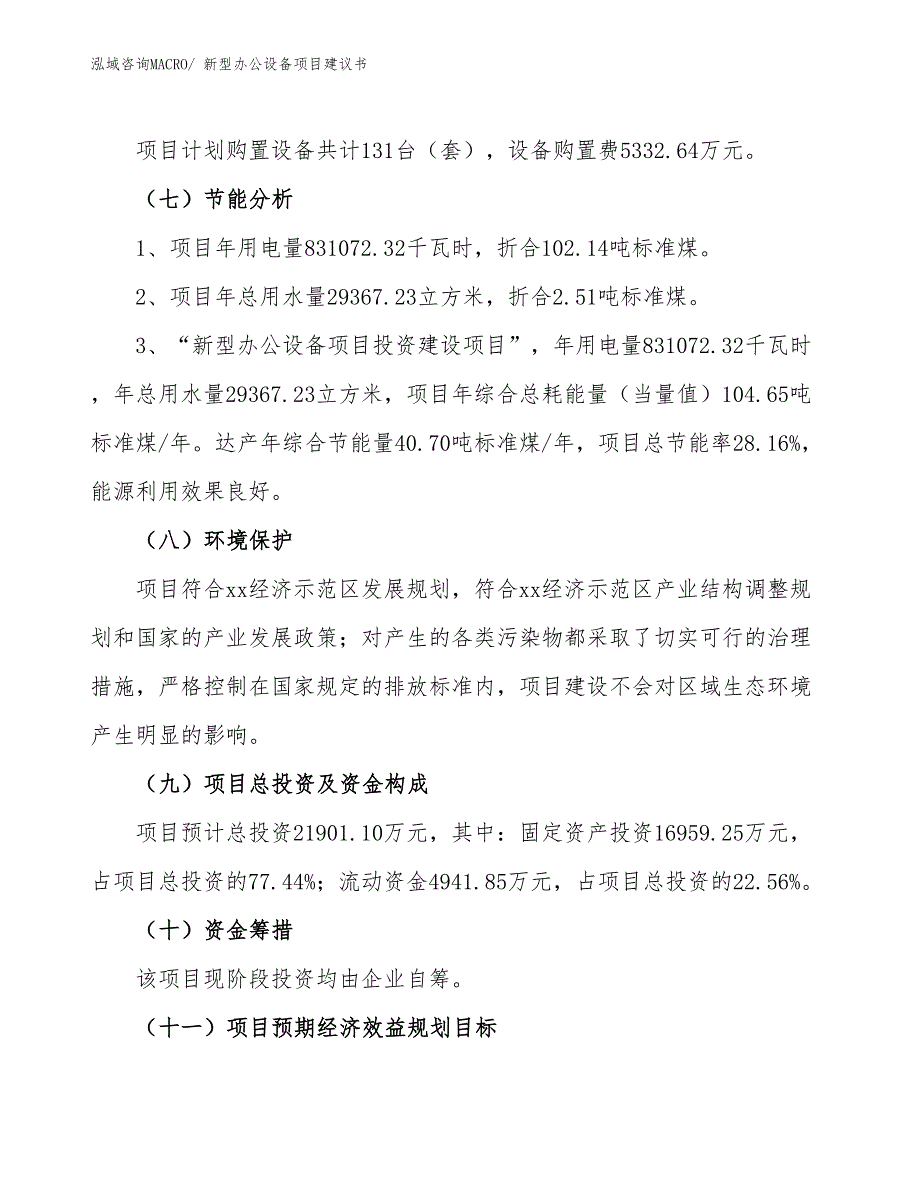 泓域咨询MACRO/ 新型办公设备项目建议书

项目计划购置设备共计131台（套），设备购置费5332.64万元。

（七）节能分析

1、项目年用电量831072.32千瓦时，折合102.14吨标准煤。

2、项目年总用水量29367.23立方米，折合2.51吨标准煤。

3、“新型办公设备项目投资建设项目”，年用电量831072.32千瓦时，年总用水量29367.23立方米，项目年综合总耗能量（当量值）104.65吨标准煤/年。达产年综合节能量40.70吨标准煤/年，项目总节能率28.16%，能源利用效果良好。

（八）环境保护

项目符合xx经济示范区发展规划，符合xx经济示范区产业结构调整规划和国家的产业发展政策；对产生的各类污染物都采取了切实可行的治理措施，严格控制在国家规定的排放标准内，项目建设不会对区域生态环境产生明显的影响。

（九）项目总投资及资金构成

项目预计总投资21901.10万元，其中：固定资产投资16959.25万元，占项目总投资的77.44%；流动资金4941.85万元，占项目总投资的22.56%。

（十）资金筹措

该项目现阶段投资均由企业自筹。

（十一）项目预期经济效益规划目标